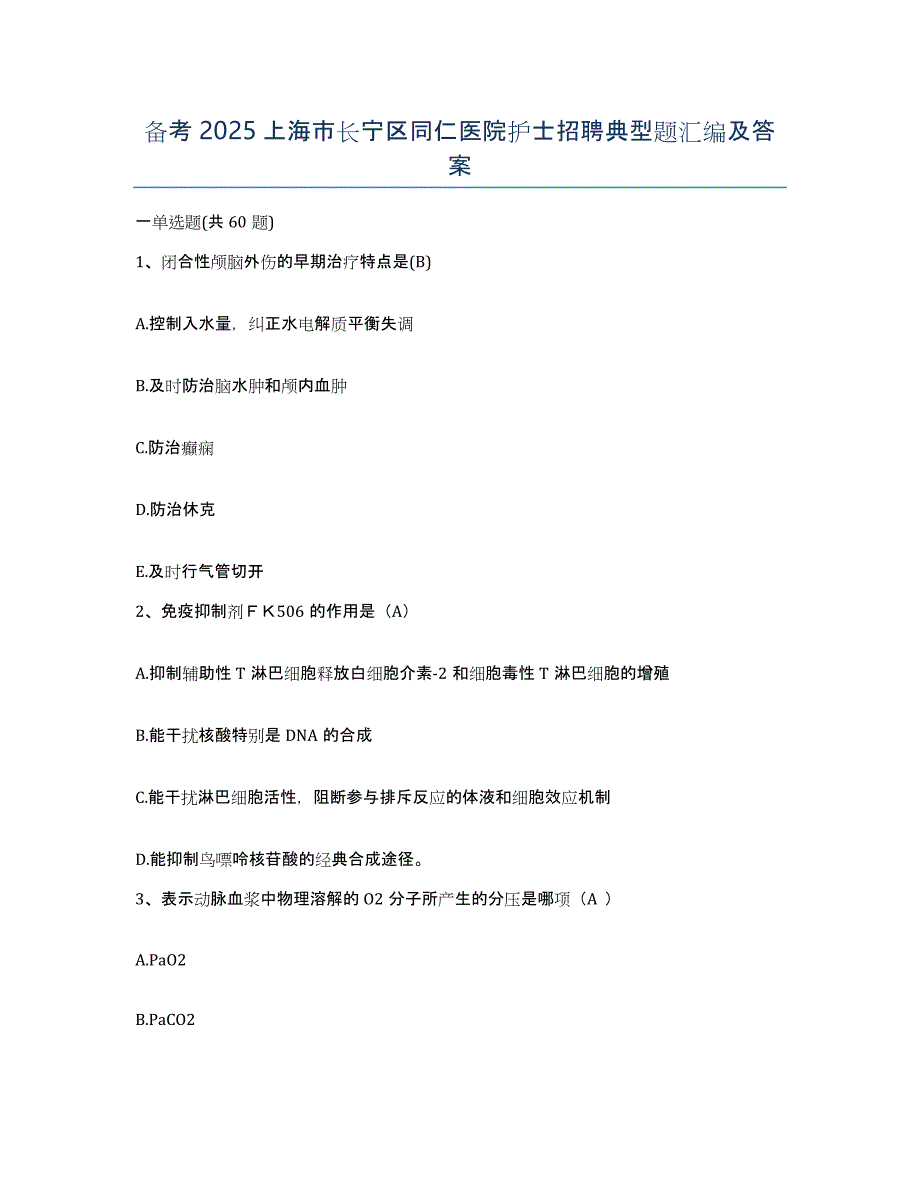 备考 2025 上海市长宁区同仁医院护士招聘典型题汇编及答案

一单选题(共 60 题)

1、闭合性颅脑外伤的早期治疗特点是(B)

A.控制入水量，纠正水电解质平衡失调

B.及时防治脑水肿和颅内血肿

C.防治癫痫

D.防治休克

E.及时行气管切开

2、免疫抑制剂ＦＫ506 的作用是（A）

A.抑制辅助性 T 淋巴细胞释放白细胞介素-2 和细胞毒性 T 淋巴细胞的增殖

B.能干扰核酸特别是 DNA 的合成

C.能干扰淋巴细胞活性，阻断参与排斥反应的体液和细胞效应机制

D.能抑制鸟嘌呤核苷酸的经典合成途径。

3、表示动脉血浆中物理溶解的 O2 分子所产生的分压是哪项（A ）

A.PaO2

B.PaCO2